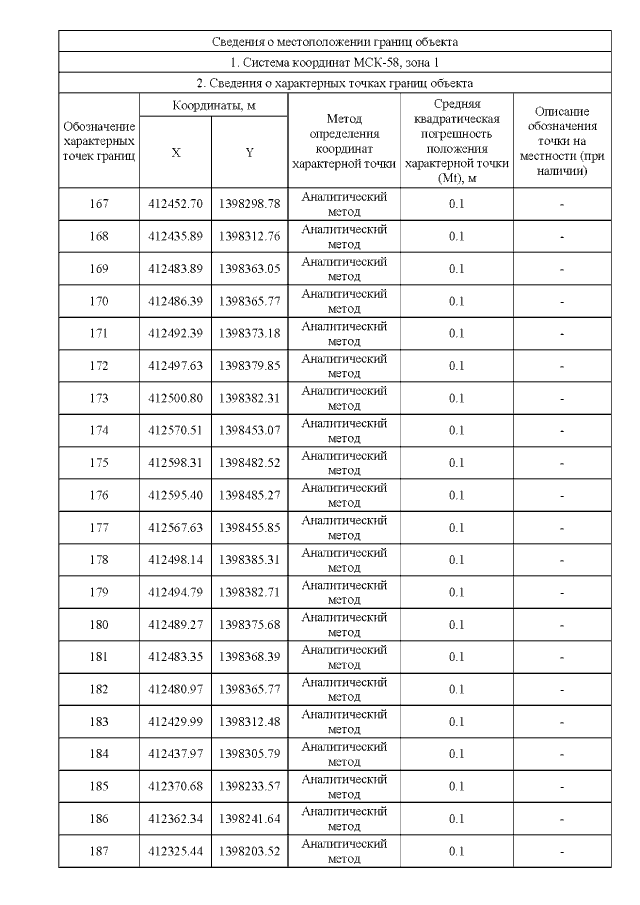 Сведения о местоположении границ объекта

1. Система координат МСК-58, зона 1

2. Сведения о характерных точках границ объекта

| Обозначение характерных точек границ | Координаты, м X | Координаты, м Y | Метод определения координат характерной точки | Средняя квадратическая погрешность положения характерной точки (Mt), м | Описание обозначения точки на местности (при наличии) |
|---|---|---|---|---|---|
| 167 | 412452.70 | 1398298.78 | Аналитический метод | 0.1 | - |
| 168 | 412435.89 | 1398312.76 | Аналитический метод | 0.1 | - |
| 169 | 412483.89 | 1398363.05 | Аналитический метод | 0.1 | - |
| 170 | 412486.39 | 1398365.77 | Аналитический метод | 0.1 | - |
| 171 | 412492.39 | 1398373.18 | Аналитический метод | 0.1 | - |
| 172 | 412497.63 | 1398379.85 | Аналитический метод | 0.1 | - |
| 173 | 412500.80 | 1398382.31 | Аналитический метод | 0.1 | - |
| 174 | 412570.51 | 1398453.07 | Аналитический метод | 0.1 | - |
| 175 | 412598.31 | 1398482.52 | Аналитический метод | 0.1 | - |
| 176 | 412595.40 | 1398485.27 | Аналитический метод | 0.1 | - |
| 177 | 412567.63 | 1398455.85 | Аналитический метод | 0.1 | - |
| 178 | 412498.14 | 1398385.31 | Аналитический метод | 0.1 | - |
| 179 | 412494.79 | 1398382.71 | Аналитический метод | 0.1 | - |
| 180 | 412489.27 | 1398375.68 | Аналитический метод | 0.1 | - |
| 181 | 412483.35 | 1398368.39 | Аналитический метод | 0.1 | - |
| 182 | 412480.97 | 1398365.77 | Аналитический метод | 0.1 | - |
| 183 | 412429.99 | 1398312.48 | Аналитический метод | 0.1 | - |
| 184 | 412437.97 | 1398305.79 | Аналитический метод | 0.1 | - |
| 185 | 412370.68 | 1398233.57 | Аналитический метод | 0.1 | - |
| 186 | 412362.34 | 1398241.64 | Аналитический метод | 0.1 | - |
| 187 | 412325.44 | 1398203.52 | Аналитический метод | 0.1 | - |